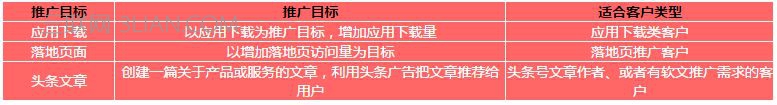 | 推广目标 | 推广目标 | 适合客户类型 |
|---|---|---|
| 应用下载 | 以应用下载为推广目标，增加应用下载量 | 应用下载类客户 |
| 落地页面 | 以增加落地页访问量为目标 | 落地页推广客户 |
| 头条文章 | 创建一篇关于产品或服务的文章，利用头条广告把文章推荐给用户 | 头条号文章作者、或者有软文推广需求的客户 |